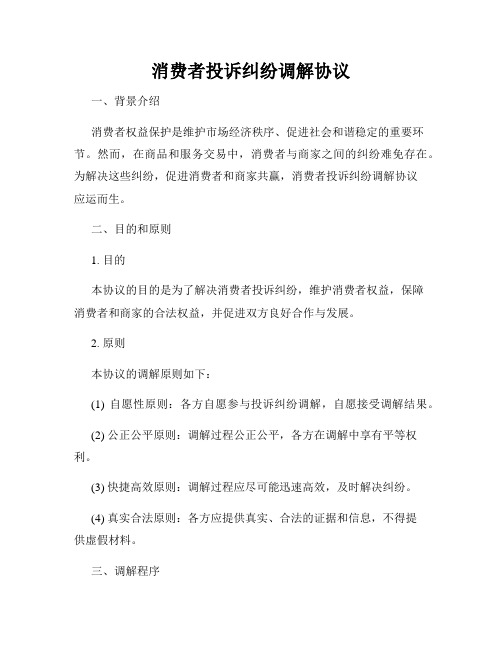 消费者投诉纠纷调解协议

一、背景介绍

消费者权益保护是维护市场经济秩序、促进社会和谐稳定的重要环节。然而，在商品和服务交易中，消费者与商家之间的纠纷难免存在。为解决这些纠纷，促进消费者和商家共赢，消费者投诉纠纷调解协议应运而生。

二、目的和原则

1. 目的

本协议的目的是为了解决消费者投诉纠纷，维护消费者权益，保障消费者和商家的合法权益，并促进双方良好合作与发展。

2. 原则

本协议的调解原则如下：

(1) 自愿性原则：各方自愿参与投诉纠纷调解，自愿接受调解结果。

(2) 公正公平原则：调解过程公正公平，各方在调解中享有平等权利。

(3) 快捷高效原则：调解过程应尽可能迅速高效，及时解决纠纷。

(4) 真实合法原则：各方应提供真实、合法的证据和信息，不得提供虚假材料。

三、调解程序